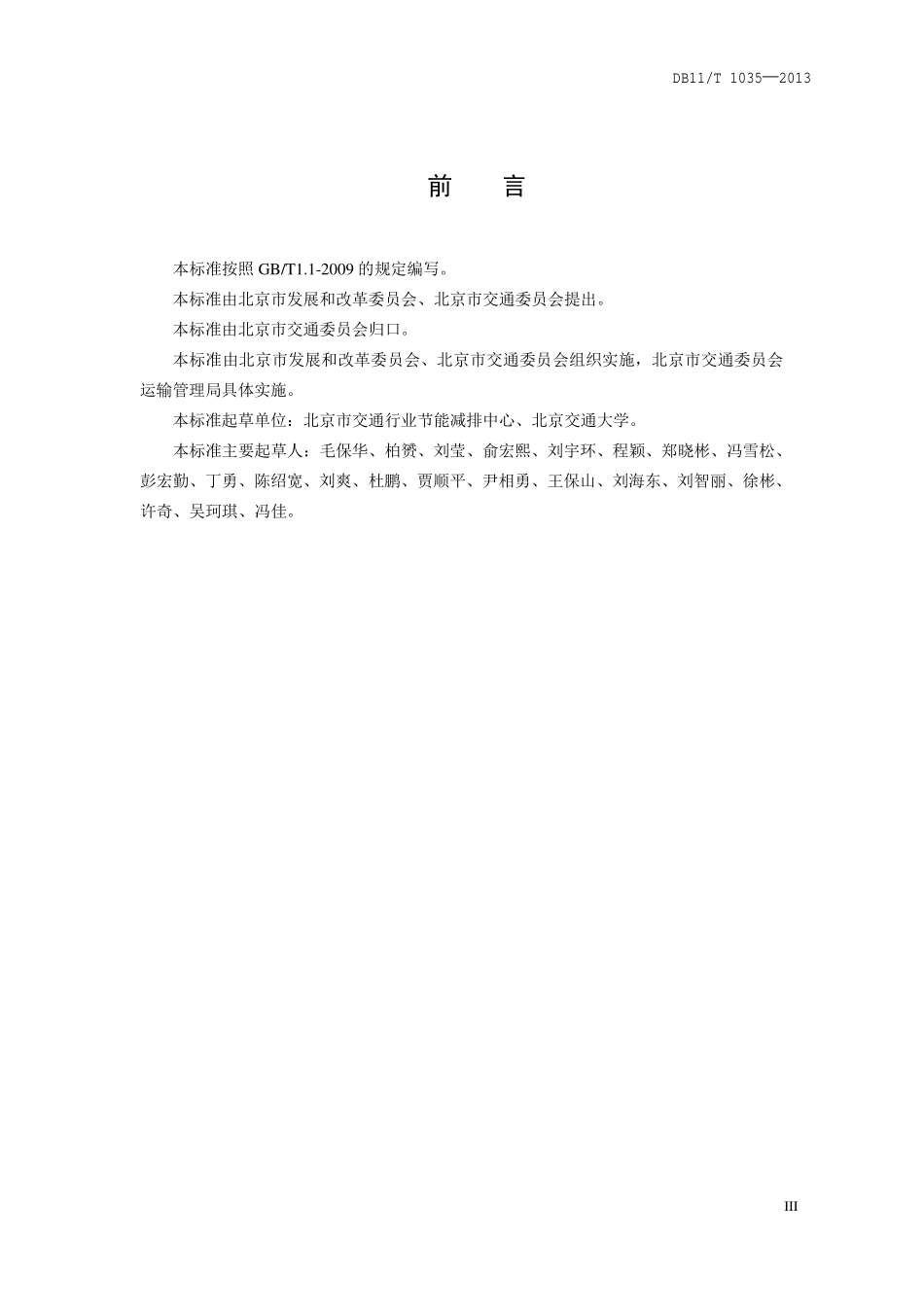 DB11/T 1035—2013

前　言

本标准按照 GB/T1.1-2009 的规定编写。

本标准由北京市发展和改革委员会、北京市交通委员会提出。

本标准由北京市交通委员会归口。

本标准由北京市发展和改革委员会、北京市交通委员会组织实施，北京市交通委员会运输管理局具体实施。

本标准起草单位：北京市交通行业节能减排中心、北京交通大学。

本标准主要起草人：毛保华、柏赟、刘莹、俞宏熙、刘宇环、程颖、郑晓彬、冯雪松、彭宏勤、丁勇、陈绍宽、刘爽、杜鹏、贾顺平、尹相勇、王保山、刘海东、刘智丽、徐彬、许奇、吴珂琪、冯佳。

III